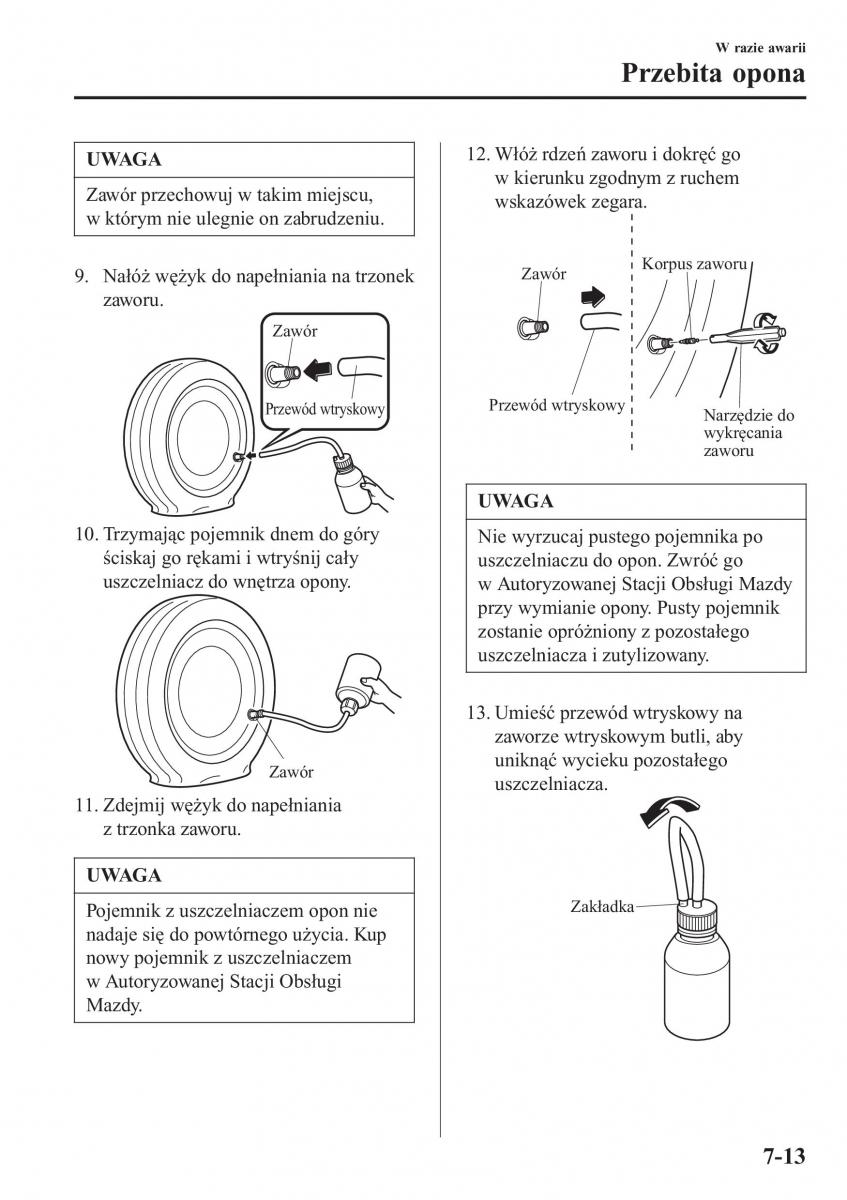 W razie awarii
Przebita opona

UWAGA

Zawór przechowuj w takim miejscu, w którym nie ulegnie on zabrudzeniu.

9. Nałóż wężyk do napełniania na trzonek zaworu.

Zawór
Przewód wtryskowy

10. Trzymając pojemnik dnem do góry ściskaj go rękami i wtryśnij cały uszczelniacz do wnętrza opony.

Zawór

11. Zdejmij wężyk do napełniania z trzonka zaworu.

UWAGA

Pojemnik z uszczelniaczem opon nie nadaje się do powtórnego użycia. Kup nowy pojemnik z uszczelniaczem w Autoryzowanej Stacji Obsługi Mazdy.

12. Włóż rdzeń zaworu i dokręć go w kierunku zgodnym z ruchem wskazówek zegara.

Zawór
Korpus zaworu
Przewód wtryskowy
Narzędzie do wykręcania zaworu

UWAGA

Nie wyrzucaj pustego pojemnika po uszczelniaczu do opon. Zwróć go w Autoryzowanej Stacji Obsługi Mazdy przy wymianie opony. Pusty pojemnik zostanie opróżniony z pozostałego uszczelniacza i zutylizowany.

13. Umieść przewód wtryskowy na zaworze wtryskowym butli, aby uniknąć wycieku pozostałego uszczelniacza.

Zakładka

7-13